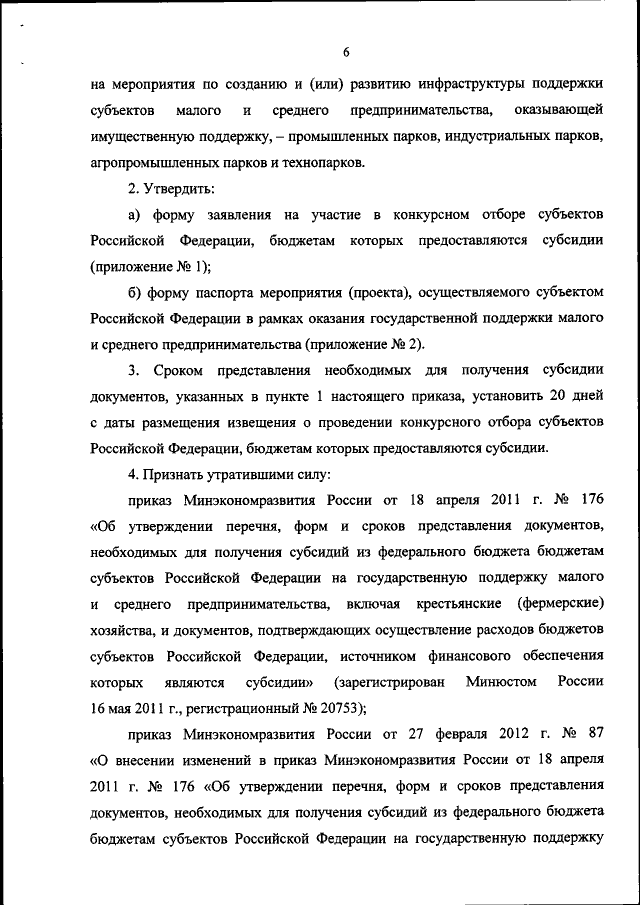 6

на мероприятия по созданию и (или) развитию инфраструктуры поддержки субъектов малого и среднего предпринимательства, оказывающей имущественную поддержку, – промышленных парков, индустриальных парков, агропромышленных парков и технопарков.

2. Утвердить:

а) форму заявления на участие в конкурсном отборе субъектов Российской Федерации, бюджетам которых предоставляются субсидии (приложение № 1);

б) форму паспорта мероприятия (проекта), осуществляемого субъектом Российской Федерации в рамках оказания государственной поддержки малого и среднего предпринимательства (приложение № 2).

3. Сроком представления необходимых для получения субсидии документов, указанных в пункте 1 настоящего приказа, установить 20 дней с даты размещения извещения о проведении конкурсного отбора субъектов Российской Федерации, бюджетам которых предоставляются субсидии.

4. Признать утратившими силу:

приказ Минэкономразвития России от 18 апреля 2011 г. № 176 «Об утверждении перечня, форм и сроков представления документов, необходимых для получения субсидий из федерального бюджета бюджетам субъектов Российской Федерации на государственную поддержку малого и среднего предпринимательства, включая крестьянские (фермерские) хозяйства, и документов, подтверждающих осуществление расходов бюджетов субъектов Российской Федерации, источником финансового обеспечения которых являются субсидии» (зарегистрирован Минюстом России 16 мая 2011 г., регистрационный № 20753);

приказ Минэкономразвития России от 27 февраля 2012 г. № 87 «О внесении изменений в приказ Минэкономразвития России от 18 апреля 2011 г. № 176 «Об утверждении перечня, форм и сроков представления документов, необходимых для получения субсидий из федерального бюджета бюджетам субъектов Российской Федерации на государственную поддержку